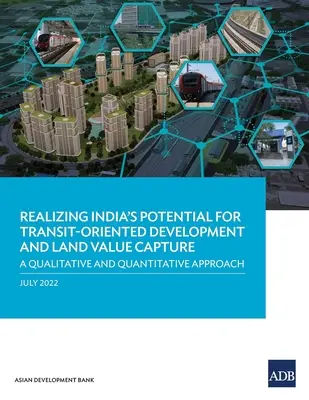 REALIZING INDIA'S POTENTIAL FOR TRANSIT-ORIENTED DEVELOPMENT AND LAND VALUE CAPTURE

A QUALITATIVE AND QUANTITATIVE APPROACH

JULY 2022

ASIAN DEVELOPMENT BANK

ADB